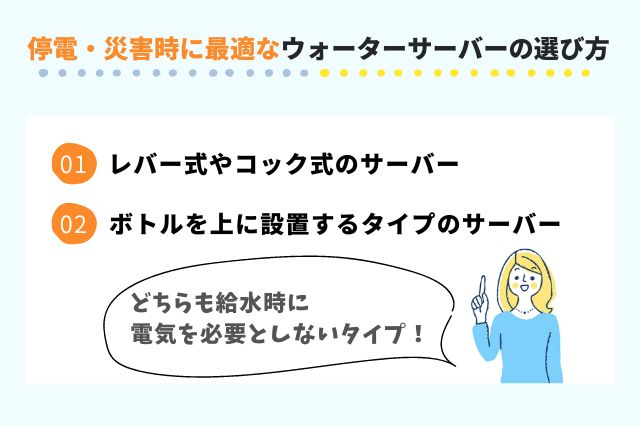 停電・災害時に最適なウォーターサーバーの選び方

01 レバー式やコック式のサーバー

02 ボトルを上に設置するタイプのサーバー

どちらも給水時に
電気を必要としないタイプ！